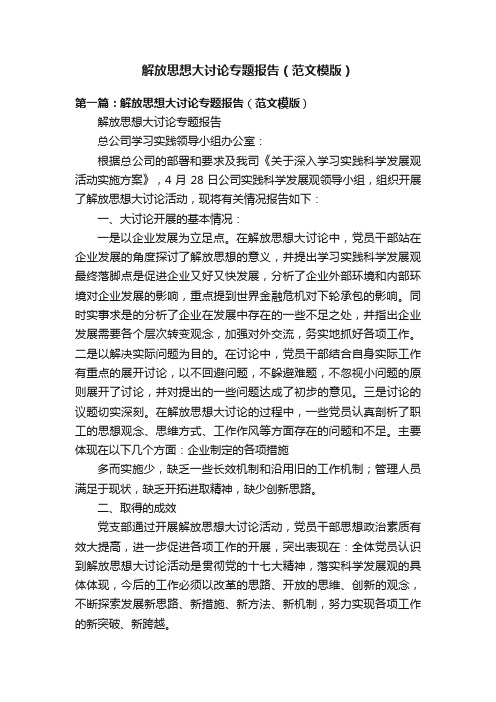 解放思想大讨论专题报告（范文模版）

第一篇：解放思想大讨论专题报告（范文模版）

解放思想大讨论专题报告

总公司学习实践领导小组办公室：

根据总公司的部署和要求及我司《关于深入学习实践科学发展观活动实施方案》，4 月 28 日公司实践科学发展观领导小组，组织开展了解放思想大讨论活动，现将有关情况报告如下：

一、大讨论开展的基本情况：

一是以企业发展为立足点。在解放思想大讨论中，党员干部站在企业发展的角度探讨了解放思想的意义，并提出学习实践科学发展观最终落脚点是促进企业又好又快发展，分析了企业外部环境和内部环境对企业发展的影响，重点提到世界金融危机对下轮承包的影响。同时实事求是的分析了企业在发展中存在的一些不足之处，并指出企业发展需要各个层次转变观念，加强对外交流，务实地抓好各项工作。二是以解决实际问题为目的。在讨论中，党员干部结合自身实际工作有重点的展开讨论，以不回避问题，不躲避难题，不忽视小问题的原则展开了讨论，并对提出的一些问题达成了初步的意见。三是讨论的议题切实深刻。在解放思想大讨论的过程中，一些党员认真剖析了职工的思想观念、思维方式、工作作风等方面存在的问题和不足。主要体现在以下几个方面：企业制定的各项措施

多而实施少，缺乏一些长效机制和沿用旧的工作机制；管理人员满足于现状，缺乏开拓进取精神，缺少创新思路。

二、取得的成效

党支部通过开展解放思想大讨论活动，党员干部思想政治素质有效大提高，进一步促进各项工作的开展，突出表现在：全体党员认识到解放思想大讨论活动是贯彻党的十七大精神，落实科学发展观的具体体现，今后的工作必须以改革的思路、开放的思维、创新的观念，不断探索发展新思路、新措施、新方法、新机制，努力实现各项工作的新突破、新跨越。